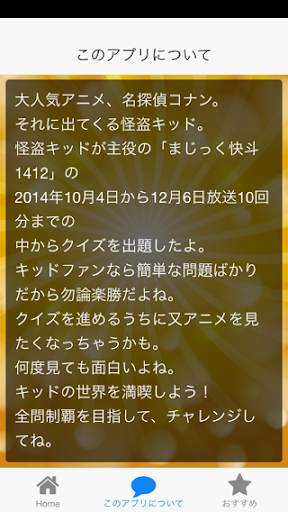 このアプリについて

大人気アニメ、名探偵コナン。
それに出てくる怪盗キッド。
怪盗キッドが主役の「まじっく快斗1412」の
2014年10月4日から12月6日放送10回分までの
中からクイズを出題したよ。
キッドファンなら簡単な問題ばかりだから勿論楽勝だよね。
クイズを進めるうちに又アニメを見たくなっちゃうかも。
何度見ても面白いよね。
キッドの世界を満喫しよう！
全問制覇を目指して、チャレンジしてね。

Home
このアプリについて
おすすめ